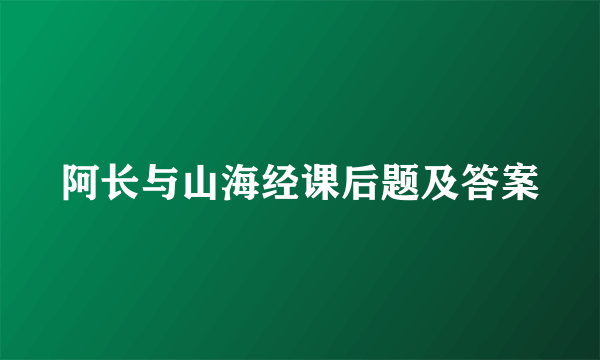 阿长与山海经课后题及答案